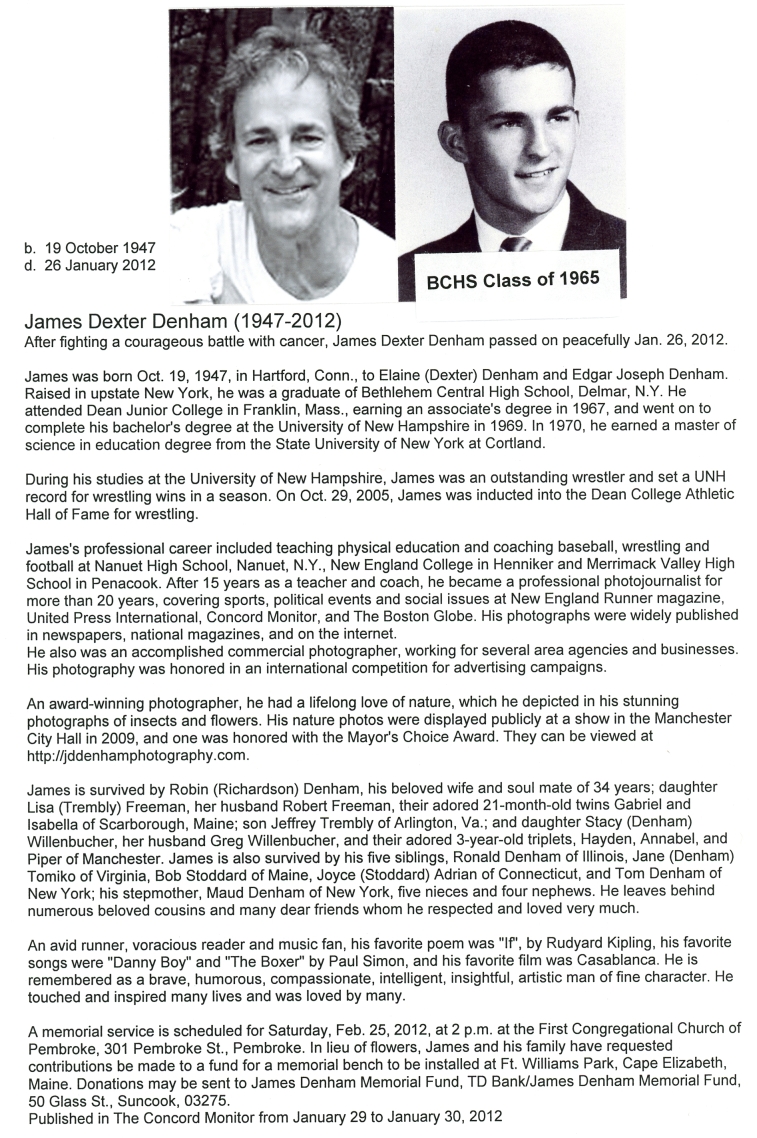 b. 19 October 1947
d. 26 January 2012

BCHS Class of 1965

James Dexter Denham (1947-2012)
After fighting a courageous battle with cancer, James Dexter Denham passed on peacefully Jan. 26, 2012.

James was born Oct. 19, 1947, in Hartford, Conn., to Elaine (Dexter) Denham and Edgar Joseph Denham. Raised in upstate New York, he was a graduate of Bethlehem Central High School, Delmar, N.Y. He attended Dean Junior College in Franklin, Mass., earning an associate's degree in 1967, and went on to complete his bachelor's degree at the University of New Hampshire in 1969. In 1970, he earned a master of science in education degree from the State University of New York at Cortland.

During his studies at the University of New Hampshire, James was an outstanding wrestler and set a UNH record for wrestling wins in a season. On Oct. 29, 2005, James was inducted into the Dean College Athletic Hall of Fame for wrestling.

James's professional career included teaching physical education and coaching baseball, wrestling and football at Nanuet High School, Nanuet, N.Y., New England College in Henniker and Merrimack Valley High School in Penacook. After 15 years as a teacher and coach, he became a professional photojournalist for more than 20 years, covering sports, political events and social issues at New England Runner magazine, United Press International, Concord Monitor, and The Boston Globe. His photographs were widely published in newspapers, national magazines, and on the internet.
He also was an accomplished commercial photographer, working for several area agencies and businesses. His photography was honored in an international competition for advertising campaigns.

An award-winning photographer, he had a lifelong love of nature, which he depicted in his stunning photographs of insects and flowers. His nature photos were displayed publicly at a show in the Manchester City Hall in 2009, and one was honored with the Mayor's Choice Award. They can be viewed at http://jddenhamphotography.com.

James is survived by Robin (Richardson) Denham, his beloved wife and soul mate of 34 years; daughter Lisa (Trembly) Freeman, her husband Robert Freeman, their adored 21-month-old twins Gabriel and Isabella of Scarborough, Maine; son Jeffrey Trembly of Arlington, Va.; and daughter Stacy (Denham) Willenbucher, her husband Greg Willenbucher, and their adored 3-year-old triplets, Hayden, Annabel, and Piper of Manchester. James is also survived by his five siblings, Ronald Denham of Illinois, Jane (Denham) Tomiko of Virginia, Bob Stoddard of Maine, Joyce (Stoddard) Adrian of Connecticut, and Tom Denham of New York; his stepmother, Maud Denham of New York, five nieces and four nephews. He leaves behind numerous beloved cousins and many dear friends whom he respected and loved very much.

An avid runner, voracious reader and music fan, his favorite poem was "If", by Rudyard Kipling, his favorite songs were "Danny Boy" and "The Boxer" by Paul Simon, and his favorite film was Casablanca. He is remembered as a brave, humorous, compassionate, intelligent, insightful, artistic man of fine character. He touched and inspired many lives and was loved by many.

A memorial service is scheduled for Saturday, Feb. 25, 2012, at 2 p.m. at the First Congregational Church of Pembroke, 301 Pembroke St., Pembroke. In lieu of flowers, James and his family have requested contributions be made to a fund for a memorial bench to be installed at Ft. Williams Park, Cape Elizabeth, Maine. Donations may be sent to James Denham Memorial Fund, TD Bank/James Denham Memorial Fund, 50 Glass St., Suncook, 03275.
Published in The Concord Monitor from January 29 to January 30, 2012